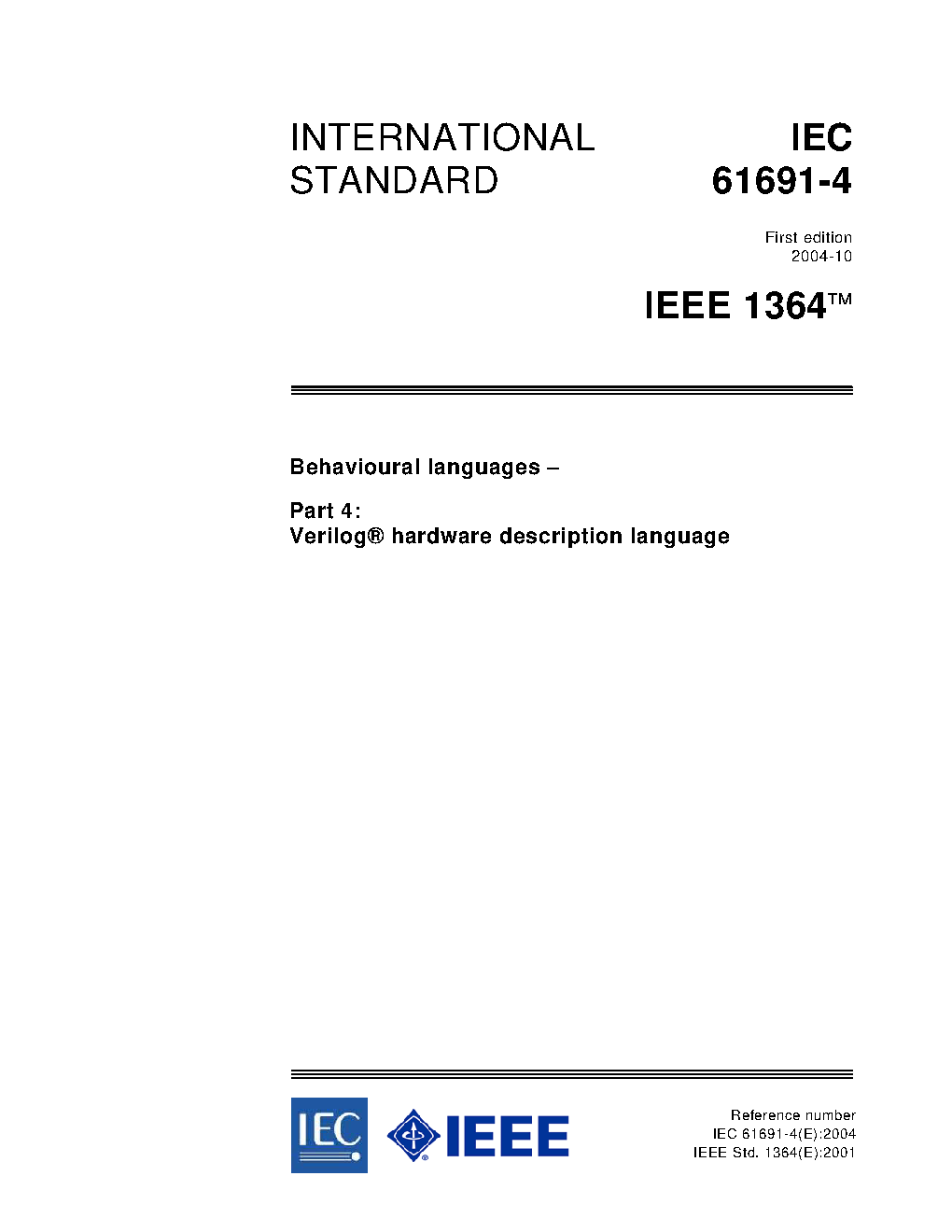 INTERNATIONAL STANDARD

IEC 61691-4

First edition
2004-10

IEEE 1364™

Behavioural languages –

Part 4:
Verilog® hardware description language

IEC

IEEE

Reference number
IEC 61691-4(E):2004
IEEE Std. 1364(E):2001